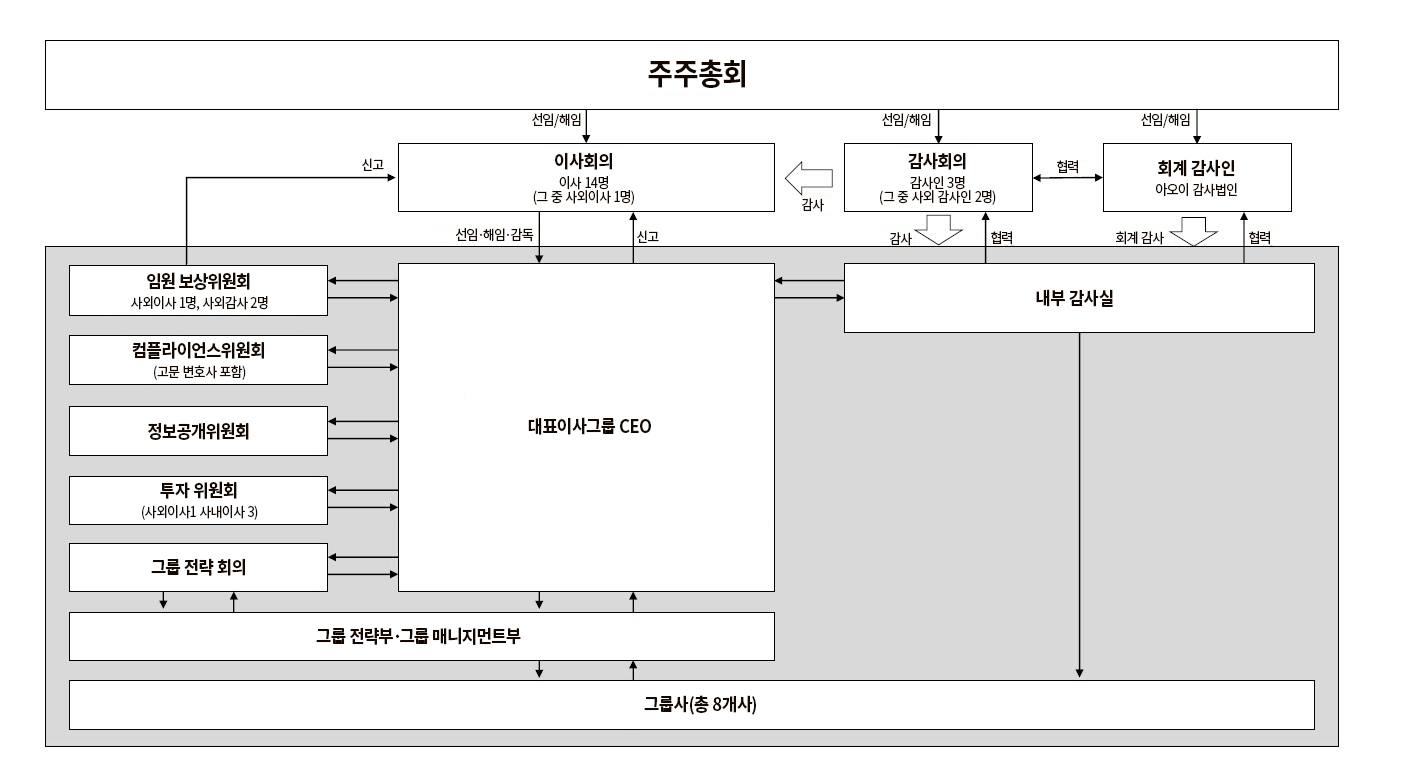 주주총회

선임/해임

선임/해임

선임/해임

신고

이사회의
이사 14명
(그 중 사외이사 1명)

감사

감사회의
감사인 3명
(그 중 사외 감사인 2명)

협력

회계 감사인
아오이 감사법인

선임·해임·감독

신고

감사

협력

회계 감사

협력

임원 보상위원회
사외이사 1명, 사외감사 2명

컴플라이언스위원회
(고문 변호사 포함)

정보공개위원회

투자 위원회
(사외이사1 사내이사 3)

그룹 전략 회의

대표이사그룹 CEO

내부 감사실

그룹 전략부·그룹 매니지먼트부

그룹사(총 8개사)